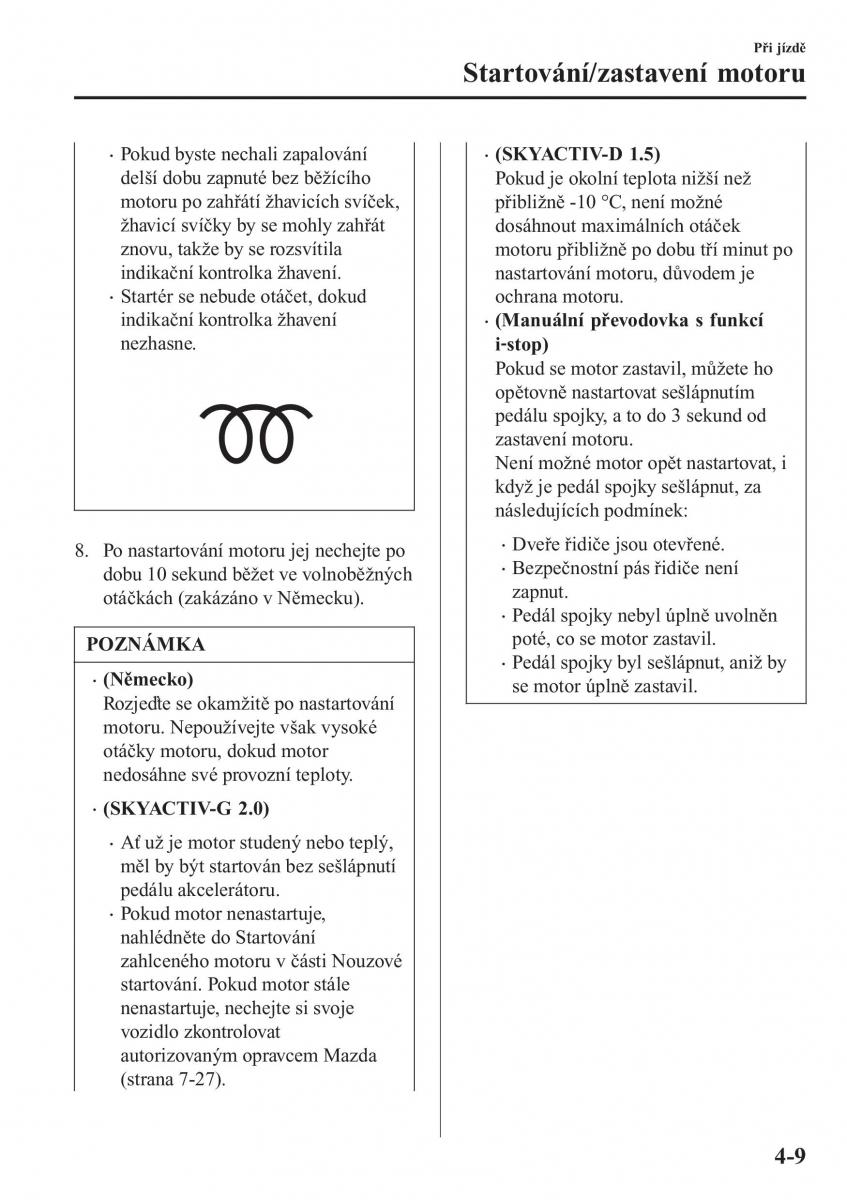 Při jízdě

Startování/zastavení motoru

· Pokud byste nechali zapalování delší dobu zapnuté bez běžícího motoru po zahřátí žhavicích svíček, žhavicí svíčky by se mohly zahřát znovu, takže by se rozsvítila indikační kontrolka žhavení.
· Startér se nebude otáčet, dokud indikační kontrolka žhavení nezhasne.

8. Po nastartování motoru jej nechejte po dobu 10 sekund běžet ve volnoběžných otáčkách (zakázáno v Německu).

POZNÁMKA

· (Německo)
Rozjeďte se okamžitě po nastartování motoru. Nepoužívejte však vysoké otáčky motoru, dokud motor nedosáhne své provozní teploty.

· (SKYACTIV-G 2.0)

· Ať už je motor studený nebo teplý, měl by být startován bez sešlápnutí pedálu akcelerátoru.
· Pokud motor nenastartuje, nahlédněte do Startování zahlceného motoru v části Nouzové startování. Pokud motor stále nenastartuje, nechejte si svoje vozidlo zkontrolovat autorizovaným opravcem Mazda (strana 7-27).

· (SKYACTIV-D 1.5)
Pokud je okolní teplota nižší než přibližně -10 °C, není možné dosáhnout maximálních otáček motoru přibližně po dobu tří minut po nastartování motoru, důvodem je ochrana motoru.
· (Manuální převodovka s funkcí i-stop)
Pokud se motor zastavil, můžete ho opětovně nastartovat sešlápnutím pedálu spojky, a to do 3 sekund od zastavení motoru.
Není možné motor opět nastartovat, i když je pedál spojky sešlápnut, za následujících podmínek:

· Dveře řidiče jsou otevřené.
· Bezpečnostní pás řidiče není zapnut.
· Pedál spojky nebyl úplně uvolněn poté, co se motor zastavil.
· Pedál spojky byl sešlápnut, aniž by se motor úplně zastavil.

4-9